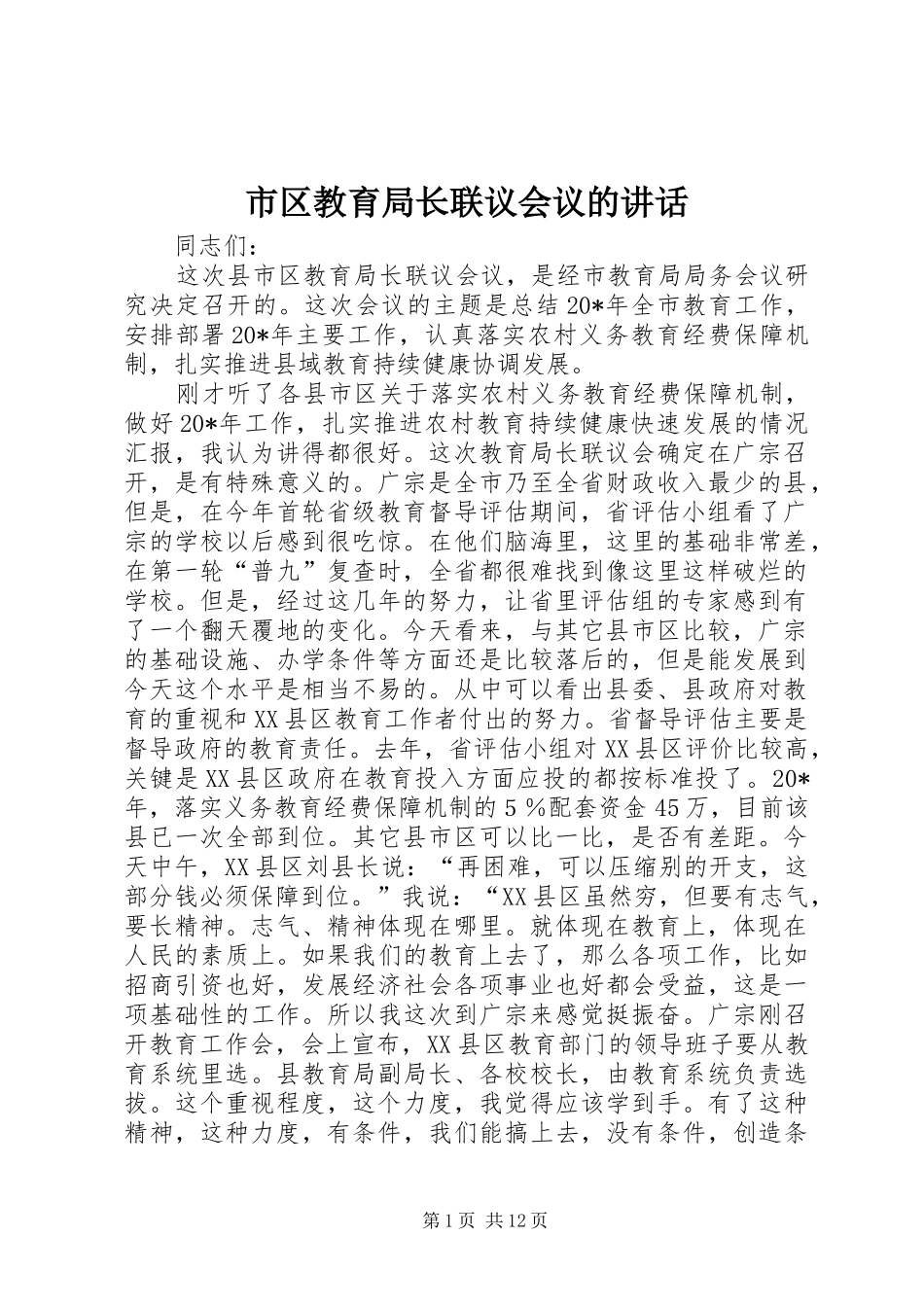 市区教育局长联议会议的讲话

同志们：

这次县市区教育局长联议会议，是经市教育局局务会议研究决定召开的。这次会议的主题是总结20*年全市教育工作，安排部署20*年主要工作，认真落实农村义务教育经费保障机制，扎实推进县域教育持续健康协调发展。

刚才听了各县市区关于落实农村义务教育经费保障机制，做好20*年工作，扎实推进农村教育持续健康快速发展的情况汇报，我认为讲得都很好。这次教育局长联议会确定在广宗召开，是有特殊意义的。广宗是全市乃至全省财政收入最少的县，但是，在今年首轮省级教育督导评估期间，省评估小组看了广宗的学校以后感到很吃惊。在他们脑海里，这里的基础非常差，在第一轮“普九”复查时，全省都很难找到像这里这样破烂的学校。但是，经过这几年的努力，让省里评估组的专家感到有了一个翻天覆地的变化。今天看来，与其它县市区比较，广宗的基础设施、办学条件等方面还是比较落后的，但是能发展到今天这个水平是相当不易的。从中可以看出县委、县政府对教育的重视和XX县区教育工作者付出的努力。省督导评估主要是督导政府的教育责任。去年，省评估小组对XX县区评价比较高，关键是XX县区政府在教育投入方面应投的都按标准投了。20*年，落实义务教育经费保障机制的5％配套资金45万，目前该县已一次全部到位。其它县市区可以比一比，是否有差距。今天中午，XX县区刘县长说：“再困难，可以压缩别的开支，这部分钱必须保障到位。”我说：“XX县区虽然穷，但要有志气，要长精神。志气、精神体现在哪里。就体现在教育上，体现在人民的素质上。如果我们的教育上去了，那么各项工作，比如招商引资也好，发展经济社会各项事业也好都会受益，这是一项基础性的工作。所以我这次到广宗来感觉挺振奋。广宗刚召开教育工作会，会上宣布，XX县区教育部门的领导班子要从教育系统里选。县教育局副局长、各校校长，由教育系统负责选拔。这个重视程度，这个力度，我觉得应该学到手。有了这种精神，这种力度，有条件，我们能搞上去，没有条件，创造条

第1页 共12页